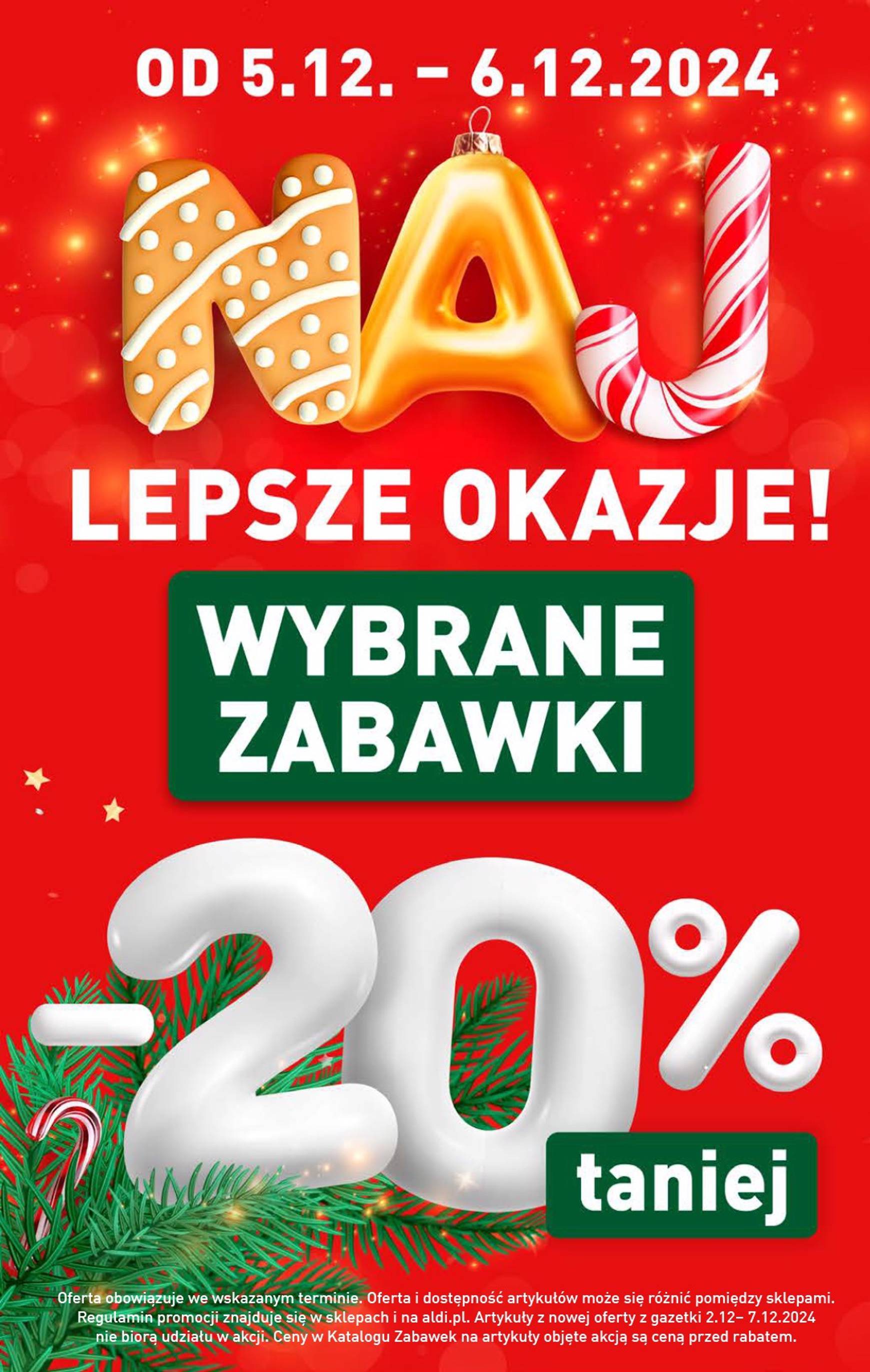 OD 5.12. – 6.12.2024

NAJ

LEPSZE OKAZJE!

WYBRANE ZABAWKI

-20%

taniej

Oferta obowiązuje we wskazanym terminie. Oferta i dostępność artykułów może się różnić pomiędzy sklepami. Regulamin promocji znajduje się w sklepach i na aldi.pl. Artykuły z nowej oferty z gazetki 2.12– 7.12.2024 nie biorą udziału w akcji. Ceny w Katalogu Zabawek na artykuły objęte akcją są ceną przed rabatem.